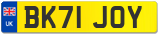 UK
BK71 JOY